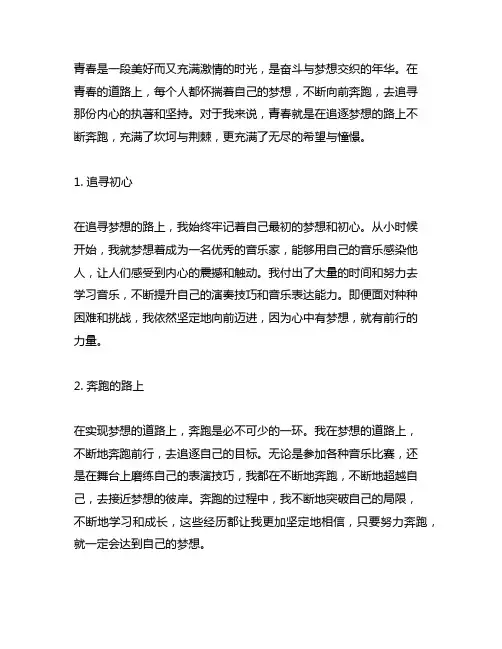 青春是一段美好而又充满激情的时光，是奋斗与梦想交织的年华。在青春的道路上，每个人都怀揣着自己的梦想，不断向前奔跑，去追寻那份内心的执著和坚持。对于我来说，青春就是在追逐梦想的路上不断奔跑，充满了坎坷与荆棘，更充满了无尽的希望与憧憬。

1. 追寻初心

在追寻梦想的路上，我始终牢记着自己最初的梦想和初心。从小时候开始，我就梦想着成为一名优秀的音乐家，能够用自己的音乐感染他人，让人们感受到内心的震撼和触动。我付出了大量的时间和努力去学习音乐，不断提升自己的演奏技巧和音乐表达能力。即便面对种种困难和挑战，我依然坚定地向前迈进，因为心中有梦想，就有前行的力量。

2. 奔跑的路上

在实现梦想的道路上，奔跑是必不可少的一环。我在梦想的道路上，不断地奔跑前行，去追逐自己的目标。无论是参加各种音乐比赛，还是在舞台上磨练自己的表演技巧，我都在不断地奔跑，不断地超越自己，去接近梦想的彼岸。奔跑的过程中，我不断地突破自己的局限，不断地学习和成长，这些经历都让我更加坚定地相信，只要努力奔跑，就一定会达到自己的梦想。